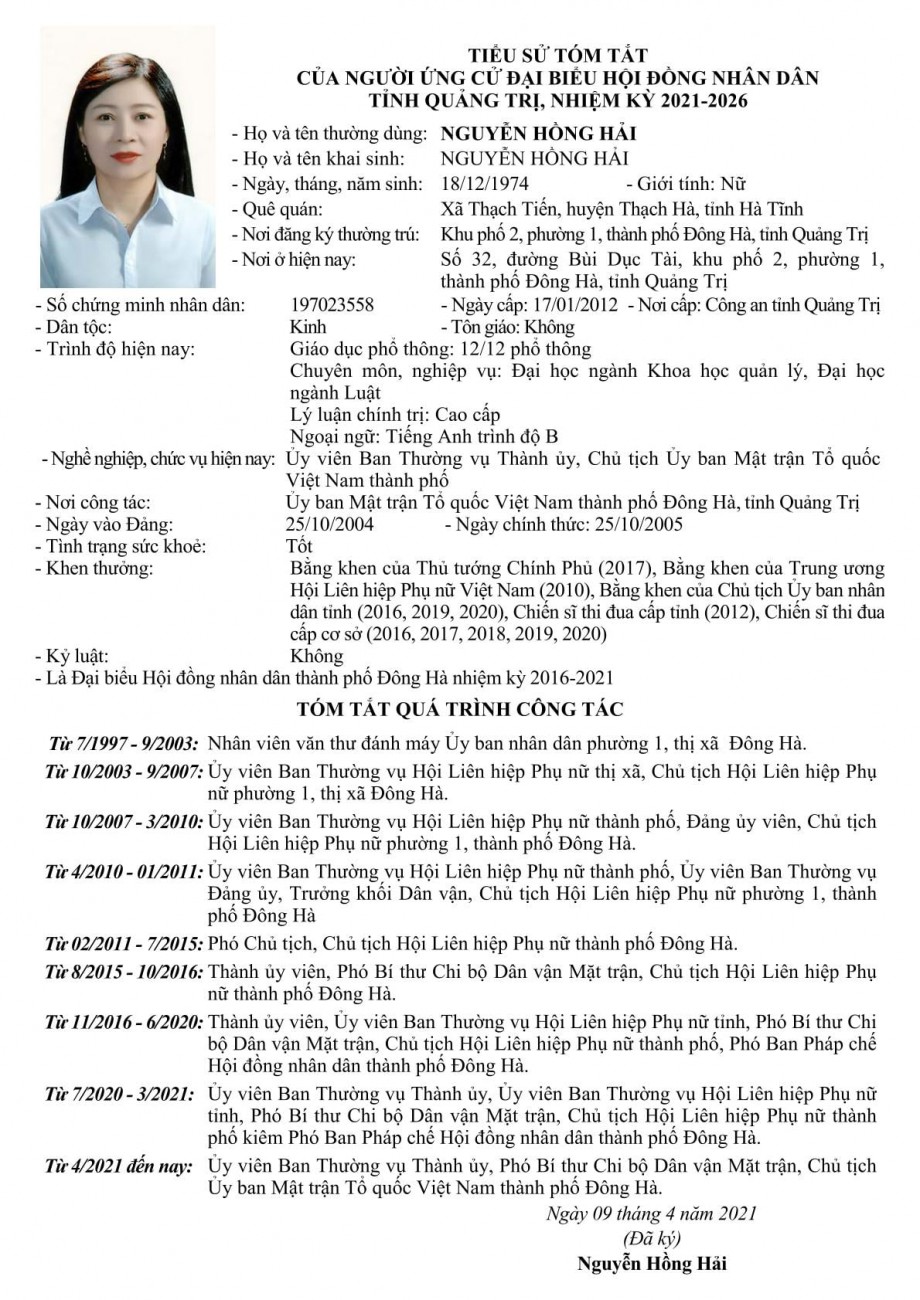 TIỂU SỬ TÓM TẮT
CỦA NGƯỜI ỨNG CỬ ĐẠI BIỂU HỘI ĐỒNG NHÂN DÂN
TỈNH QUẢNG TRỊ, NHIỆM KỲ 2021-2026

- Họ và tên thường dùng: NGUYỄN HỒNG HẢI
- Họ và tên khai sinh: NGUYỄN HỒNG HẢI
- Ngày, tháng, năm sinh: 18/12/1974 - Giới tính: Nữ
- Quê quán: Xã Thạch Tiến, huyện Thạch Hà, tỉnh Hà Tĩnh
- Nơi đăng ký thường trú: Khu phố 2, phường 1, thành phố Đông Hà, tỉnh Quảng Trị
- Nơi ở hiện nay: Số 32, đường Bùi Dục Tài, khu phố 2, phường 1, thành phố Đông Hà, tỉnh Quảng Trị
- Số chứng minh nhân dân: 197023558 - Ngày cấp: 17/01/2012 - Nơi cấp: Công an tỉnh Quảng Trị
- Dân tộc: Kinh - Tôn giáo: Không
- Trình độ hiện nay: Giáo dục phổ thông: 12/12 phổ thông
Chuyên môn, nghiệp vụ: Đại học ngành Khoa học quản lý, Đại học ngành Luật
Lý luận chính trị: Cao cấp
Ngoại ngữ: Tiếng Anh trình độ B
- Nghề nghiệp, chức vụ hiện nay: Ủy viên Ban Thường vụ Thành ủy, Chủ tịch Ủy ban Mặt trận Tổ quốc Việt Nam thành phố
- Nơi công tác: Ủy ban Mặt trận Tổ quốc Việt Nam thành phố Đông Hà, tỉnh Quảng Trị
- Ngày vào Đảng: 25/10/2004 - Ngày chính thức: 25/10/2005
- Tình trạng sức khoẻ: Tốt
- Khen thưởng: Bằng khen của Thủ tướng Chính Phủ (2017), Bằng khen của Trung ương Hội Liên hiệp Phụ nữ Việt Nam (2010), Bằng khen của Chủ tịch Ủy ban nhân dân tỉnh (2016, 2019, 2020), Chiến sĩ thi đua cấp tỉnh (2012), Chiến sĩ thi đua cấp cơ sở (2016, 2017, 2018, 2019, 2020)
- Kỷ luật: Không
- Là Đại biểu Hội đồng nhân dân thành phố Đông Hà nhiệm kỳ 2016-2021

TÓM TẮT QUÁ TRÌNH CÔNG TÁC

Từ 7/1997 - 9/2003: Nhân viên văn thư đánh máy Ủy ban nhân dân phường 1, thị xã Đông Hà.
Từ 10/2003 - 9/2007: Ủy viên Ban Thường vụ Hội Liên hiệp Phụ nữ thị xã, Chủ tịch Hội Liên hiệp Phụ nữ phường 1, thị xã Đông Hà.
Từ 10/2007 - 3/2010: Ủy viên Ban Thường vụ Hội Liên hiệp Phụ nữ thành phố, Đảng ủy viên, Chủ tịch Hội Liên hiệp Phụ nữ phường 1, thành phố Đông Hà.
Từ 4/2010 - 01/2011: Ủy viên Ban Thường vụ Hội Liên hiệp Phụ nữ thành phố, Ủy viên Ban Thường vụ Đảng ủy, Trưởng khối Dân vận, Chủ tịch Hội Liên hiệp Phụ nữ phường 1, thành phố Đông Hà
Từ 02/2011 - 7/2015: Phó Chủ tịch, Chủ tịch Hội Liên hiệp Phụ nữ thành phố Đông Hà.
Từ 8/2015 - 10/2016: Thành ủy viên, Phó Bí thư Chi bộ Dân vận Mặt trận, Chủ tịch Hội Liên hiệp Phụ nữ thành phố Đông Hà.
Từ 11/2016 - 6/2020: Thành ủy viên, Ủy viên Ban Thường vụ Hội Liên hiệp Phụ nữ tỉnh, Phó Bí thư Chi bộ Dân vận Mặt trận, Chủ tịch Hội Liên hiệp Phụ nữ thành phố, Phó Ban Pháp chế Hội đồng nhân dân thành phố Đông Hà.
Từ 7/2020 - 3/2021: Ủy viên Ban Thường vụ Thành ủy, Ủy viên Ban Thường vụ Hội Liên hiệp Phụ nữ tỉnh, Phó Bí thư Chi bộ Dân vận Mặt trận, Chủ tịch Hội Liên hiệp Phụ nữ thành phố kiêm Phó Ban Pháp chế Hội đồng nhân dân thành phố Đông Hà.
Từ 4/2021 đến nay: Ủy viên Ban Thường vụ Thành ủy, Phó Bí thư Chi bộ Dân vận Mặt trận, Chủ tịch Ủy ban Mặt trận Tổ quốc Việt Nam thành phố Đông Hà.

Ngày 09 tháng 4 năm 2021
(Đã ký)
Nguyễn Hồng Hải